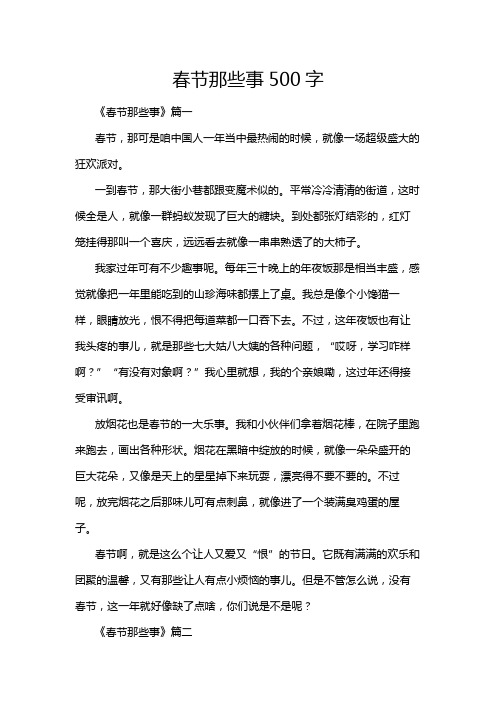 春节那些事500字

《春节那些事》篇一

春节，那可是咱中国人一年当中最热闹的时候，就像一场超级盛大的狂欢派对。

一到春节，那大街小巷都跟变魔术似的。平常冷冷清清的街道，这时候全是人，就像一群蚂蚁发现了巨大的糖块。到处都张灯结彩的，红灯笼挂得那叫一个喜庆，远远看去就像一串串熟透了的大柿子。

我家过年可有不少趣事呢。每年三十晚上的年夜饭那是相当丰盛，感觉就像把一年里能吃到的山珍海味都摆上了桌。我总是像个小馋猫一样，眼睛放光，恨不得把每道菜都一口吞下去。不过，这年夜饭也有让我头疼的事儿，就是那些七大姑八大姨的各种问题，“哎呀，学习咋样啊？”“有没有对象啊？”我心里就想，我的个亲娘嘞，这过年还得接受审讯啊。

放烟花也是春节的一大乐事。我和小伙伴们拿着烟花棒，在院子里跑来跑去，画出各种形状。烟花在黑暗中绽放的时候，就像一朵朵盛开的巨大花朵，又像是天上的星星掉下来玩耍，漂亮得不要不要的。不过呢，放完烟花之后那味儿可有点刺鼻，就像进了一个装满臭鸡蛋的屋子。

春节啊，就是这么个让人又爱又“恨”的节日。它既有满满的欢乐和团聚的温馨，又有那些让人有点小烦恼的事儿。但是不管怎么说，没有春节，这一年就好像缺了点啥，你们说是不是呢？

《春节那些事》篇二